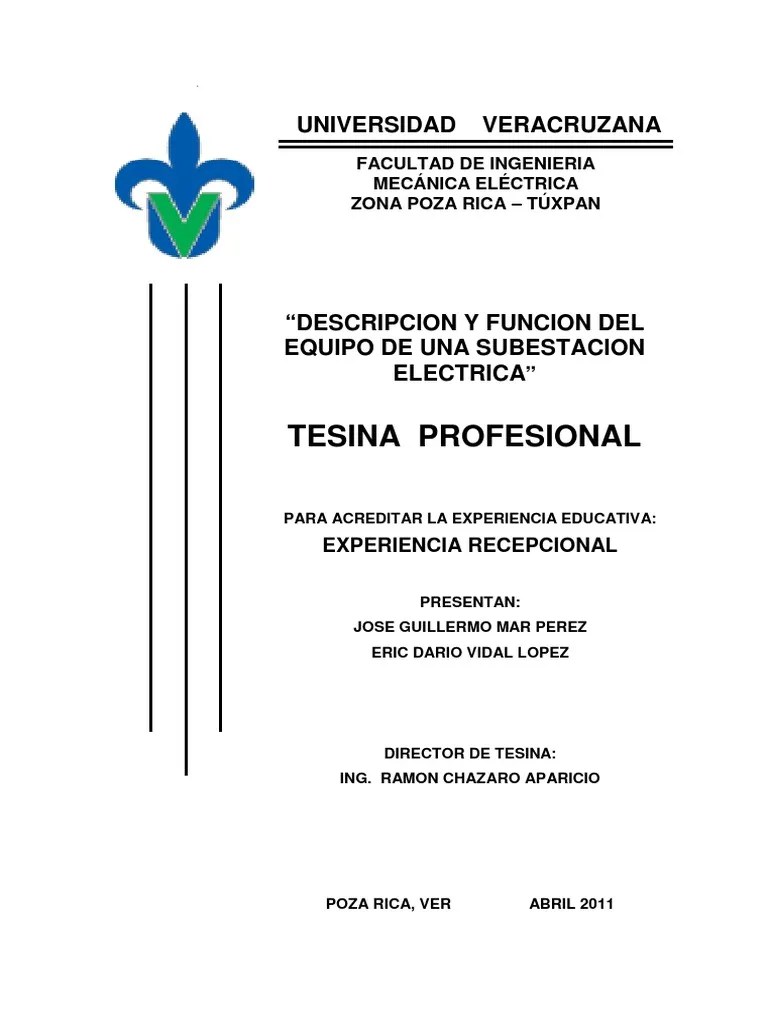 UNIVERSIDAD VERACRUZANA

FACULTAD DE INGENIERIA
MECÁNICA ELÉCTRICA
ZONA POZA RICA – TÚXPAN

“DESCRIPCION Y FUNCION DEL EQUIPO DE UNA SUBESTACION ELECTRICA”

TESINA PROFESIONAL

PARA ACREDITAR LA EXPERIENCIA EDUCATIVA:
EXPERIENCIA RECEPCIONAL

PRESENTAN:
JOSE GUILLERMO MAR PEREZ
ERIC DARIO VIDAL LOPEZ

DIRECTOR DE TESINA:
ING. RAMON CHAZARO APARICIO

POZA RICA, VER ABRIL 2011